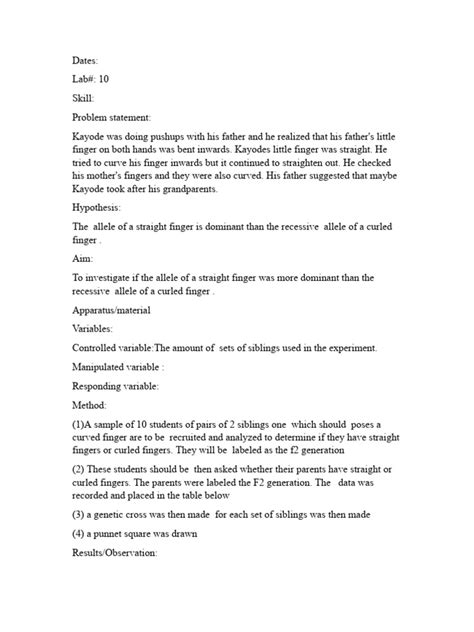 Dates:

Lab#: 10

Skill:

Problem statement:

Kayode was doing pushups with his father and he realized that his father's little finger on both hands was bent inwards. Kayodes little finger was straight. He tried to curve his finger inwards but it continued to straighten out. He checked his mother's fingers and they were also curved. His father suggested that maybe Kayode took after his grandparents.

Hypothesis:

The allele of a straight finger is dominant than the recessive allele of a curled finger .

Aim:

To investigate if the allele of a straight finger was more dominant than the recessive allele of a curled finger .

Apparatus/material

Variables:

Controlled variable:The amount of sets of siblings used in the experiment.

Manipulated variable :

Responding variable:

Method:

(1)A sample of 10 students of pairs of 2 siblings one which should poses a curved finger are to be recruited and analyzed to determine if they have straight fingers or curled fingers. They will be labeled as the f2 generation

(2) These students should be then asked whether their parents have straight or curled fingers. The parents were labeled the F2 generation. The data was recorded and placed in the table below

(3) a genetic cross was then made for each set of siblings was then made

(4) a punnet square was drawn

Results/Observation: